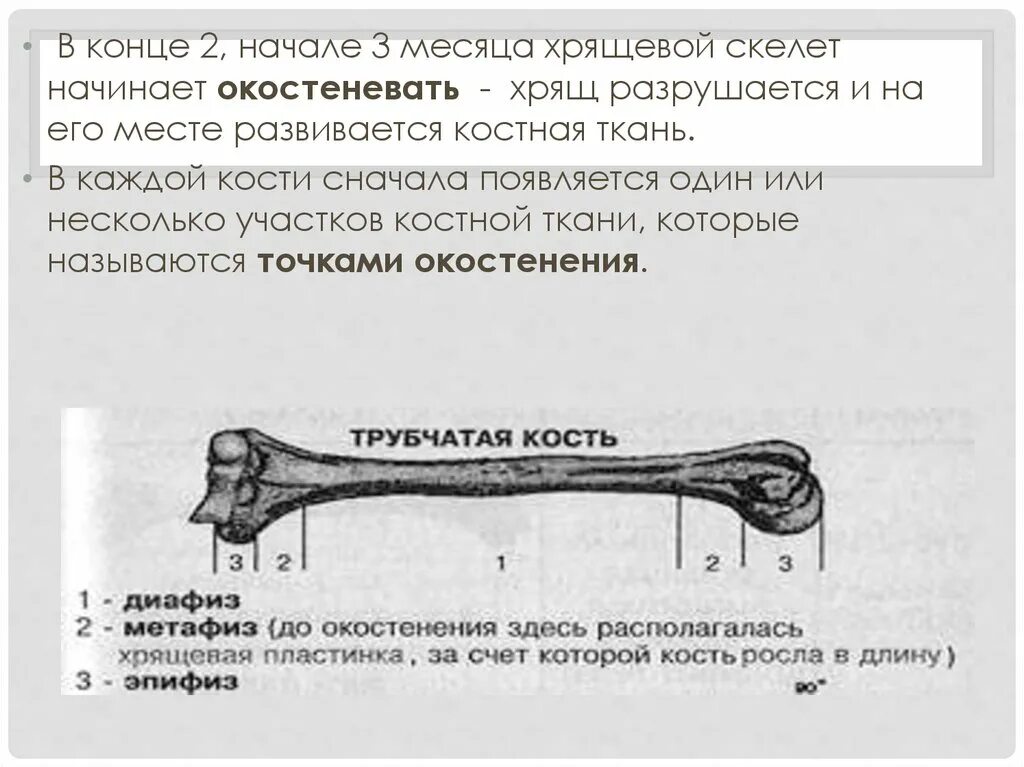 • В конце 2, начале 3 месяца хрящевой скелет начинает **окостеневать** - хрящ разрушается и на его месте развивается костная ткань.

• В каждой кости сначала появляется один или несколько участков костной ткани, которые называются **точками окостенения**.

ТРУБЧАТАЯ КОСТЬ

3 2 1 2 3

1 - диафиз
2 - метафиз (до окостенения здесь располагалась хрящевая пластинка, за счет которой кость росла в длину)
3 - эпифиз

90°